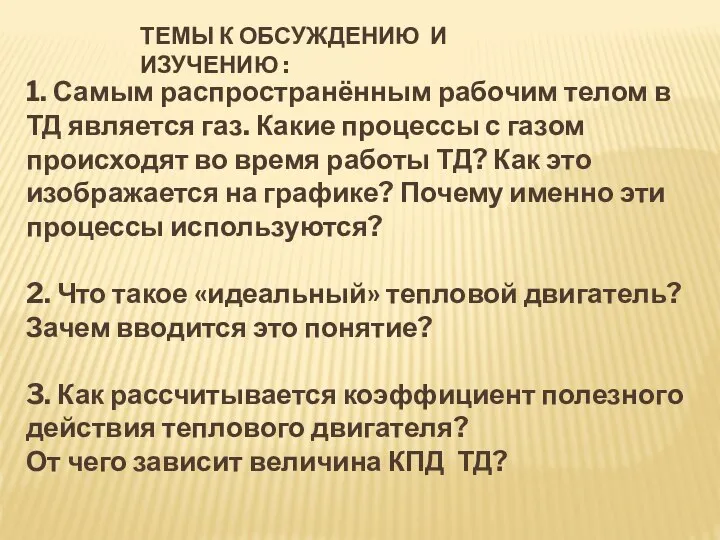 ТЕМЫ К ОБСУЖДЕНИЮ И ИЗУЧЕНИЮ :

1. Самым распространённым рабочим телом в ТД является газ. Какие процессы с газом происходят во время работы ТД? Как это изображается на графике? Почему именно эти процессы используются?

2. Что такое «идеальный» тепловой двигатель? Зачем вводится это понятие?

3. Как рассчитывается коэффициент полезного действия теплового двигателя?
От чего зависит величина КПД ТД?